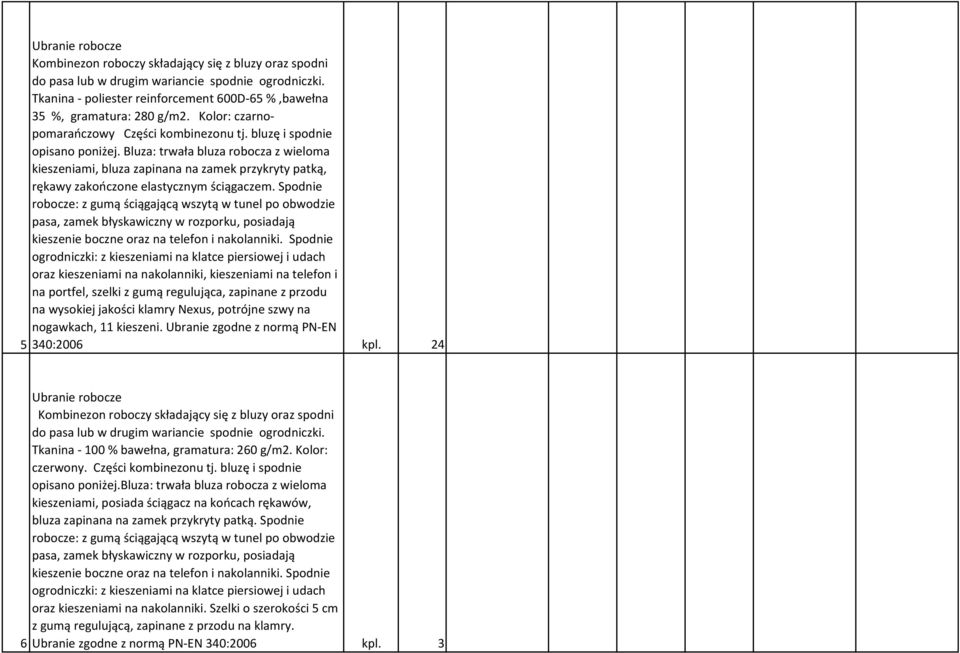 | | | | | | | | | | | |
|---|---|---|---|---|---|---|---|---|---|---|
| 5 | Ubranie robocze Kombinezon roboczy składający się z bluzy oraz spodni do pasa lub w drugim wariancie spodnie ogrodniczki. Tkanina - poliester reinforcement 600D-65 % ,bawełna 35 %, gramatura: 280 g/m2. Kolor: czarno-pomarańczowy Części kombinezonu tj. bluzę i spodnie opisano poniżej. Bluza: trwała bluza robocza z wieloma kieszeniami, bluza zapinana na zamek przykryty patką, rękawy zakończone elastycznym ściągaczem. Spodnie robocze: z gumą ściągającą wszytą w tunel po obwodzie pasa, zamek błyskawiczny w rozporku, posiadają kieszenie boczne oraz na telefon i nakolanniki. Spodnie ogrodniczki: z kieszeniami na klatce piersiowej i udach oraz kieszeniami na nakolanniki, kieszeniami na telefon i na portfel, szelki z gumą regulująca, zapinane z przodu na wysokiej jakości klamry Nexus, potrójne szwy na nogawkach, 11 kieszeni. Ubranie zgodne z normą PN-EN 340:2006 | kpl. | 24 | | | | | | | |
| 6 | Ubranie robocze Kombinezon roboczy składający się z bluzy oraz spodni do pasa lub w drugim wariancie spodnie ogrodniczki. Tkanina - 100 % bawełna, gramatura: 260 g/m2. Kolor: czerwony. Części kombinezonu tj. bluzę i spodnie opisano poniżej.Bluza: trwała bluza robocza z wieloma kieszeniami, posiada ściągacz na końcach rękawów, bluza zapinana na zamek przykryty patką. Spodnie robocze: z gumą ściągającą wszytą w tunel po obwodzie pasa, zamek błyskawiczny w rozporku, posiadają kieszenie boczne oraz na telefon i nakolanniki. Spodnie ogrodniczki: z kieszeniami na klatce piersiowej i udach oraz kieszeniami na nakolanniki. Szelki o szerokości 5 cm z gumą regulującą, zapinane z przodu na klamry. Ubranie zgodne z normą PN-EN 340:2006 | kpl. | 3 | | | | | | | |